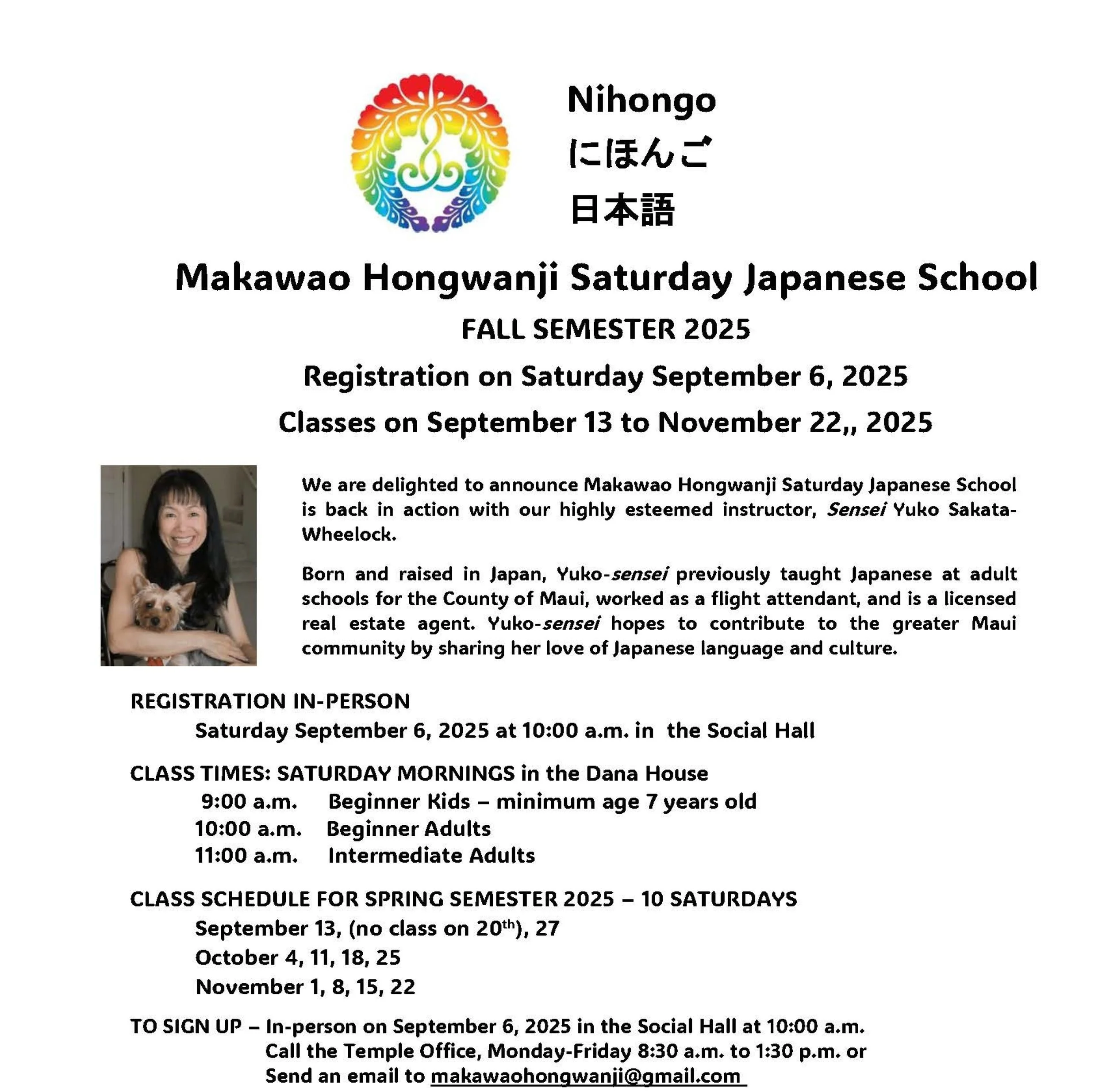 Nihongo
にほんご
日本語

Makawao Hongwanji Saturday Japanese School

FALL SEMESTER 2025

Registration on Saturday September 6, 2025

Classes on September 13 to November 22,, 2025

We are delighted to announce Makawao Hongwanji Saturday Japanese School is back in action with our highly esteemed instructor, Sensei Yuko Sakata-Wheelock.

Born and raised in Japan, Yuko-sensei previously taught Japanese at adult schools for the County of Maui, worked as a flight attendant, and is a licensed real estate agent. Yuko-sensei hopes to contribute to the greater Maui community by sharing her love of Japanese language and culture.

REGISTRATION IN-PERSON
Saturday September 6, 2025 at 10:00 a.m. in the Social Hall

CLASS TIMES: SATURDAY MORNINGS in the Dana House
9:00 a.m. Beginner Kids – minimum age 7 years old
10:00 a.m. Beginner Adults
11:00 a.m. Intermediate Adults

CLASS SCHEDULE FOR SPRING SEMESTER 2025 – 10 SATURDAYS
September 13, (no class on 20$^{th}$), 27
October 4, 11, 18, 25
November 1, 8, 15, 22

TO SIGN UP – In-person on September 6, 2025 in the Social Hall at 10:00 a.m.
Call the Temple Office, Monday-Friday 8:30 a.m. to 1:30 p.m. or
Send an email to makawaohongwanji@gmail.com